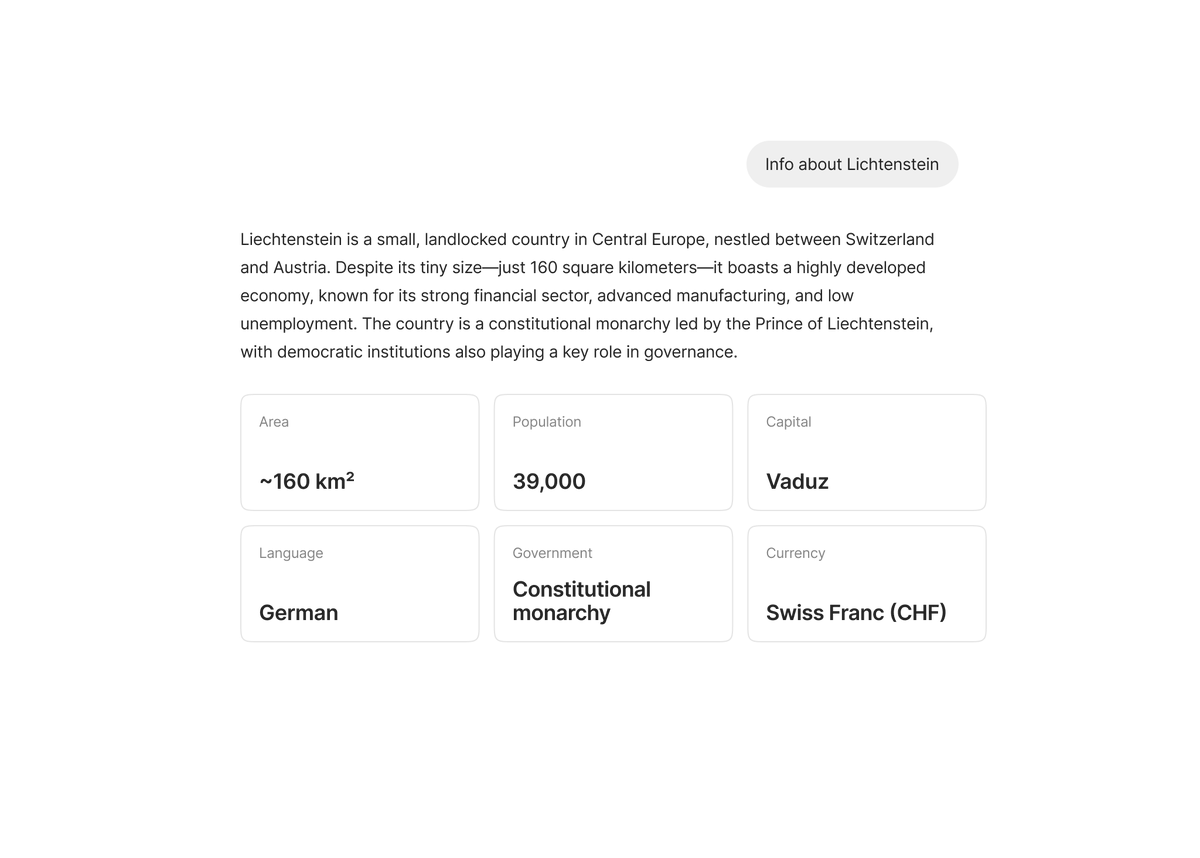 Info about Lichtenstein

Liechtenstein is a small, landlocked country in Central Europe, nestled between Switzerland and Austria. Despite its tiny size—just 160 square kilometers—it boasts a highly developed economy, known for its strong financial sector, advanced manufacturing, and low unemployment. The country is a constitutional monarchy led by the Prince of Liechtenstein, with democratic institutions also playing a key role in governance.

Area

~160 km²

Population

39,000

Capital

Vaduz

Language

German

Government

Constitutional monarchy

Currency

Swiss Franc (CHF)